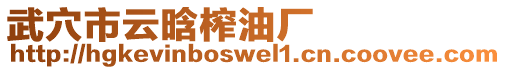 武穴市云晗榨油厂
http://hgkevinboswel1.cn.coovee.com